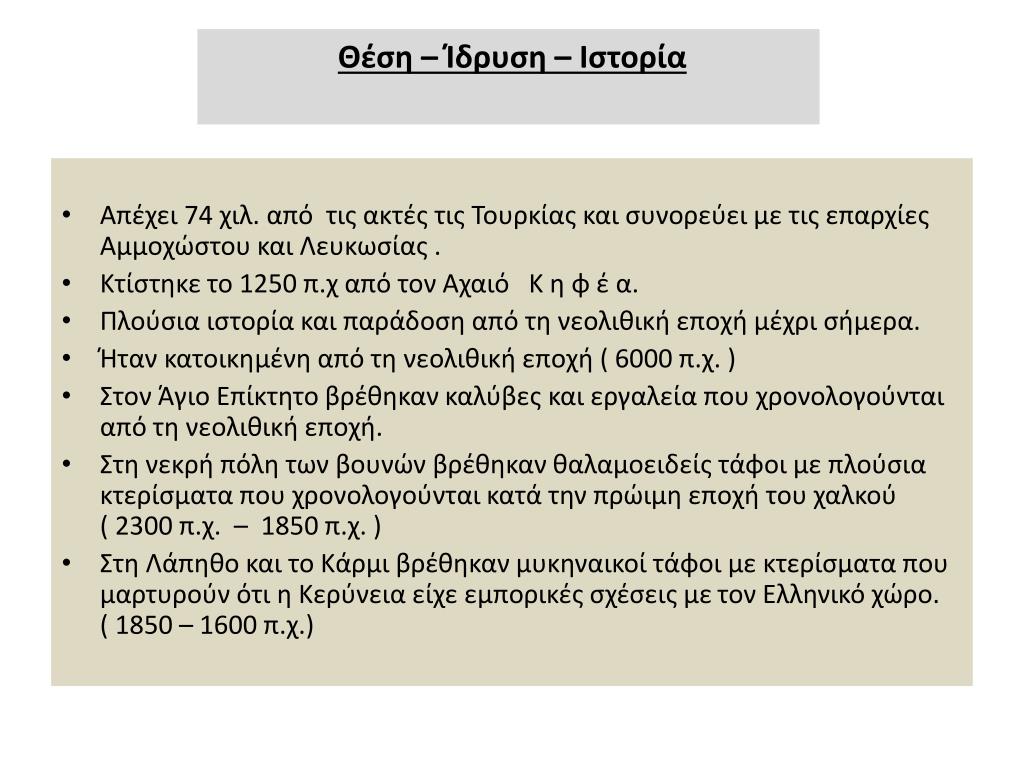 Θέση – Ίδρυση – Ιστορία

• Απέχει 74 χιλ. από τις ακτές τις Τουρκίας και συνορεύει με τις επαρχίες Αμμοχώστου και Λευκωσίας .
• Κτίστηκε το 1250 π.χ από τον Αχαιό Κ η φ έ α.
• Πλούσια ιστορία και παράδοση από τη νεολιθική εποχή μέχρι σήμερα.
• Ήταν κατοικημένη από τη νεολιθική εποχή ( 6000 π.χ. )
• Στον Άγιο Επίκτητο βρέθηκαν καλύβες και εργαλεία που χρονολογούνται από τη νεολιθική εποχή.
• Στη νεκρή πόλη των βουνών βρέθηκαν θαλαμοειδείς τάφοι με πλούσια κτερίσματα που χρονολογούνται κατά την πρώιμη εποχή του χαλκού ( 2300 π.χ. – 1850 π.χ. )
• Στη Λάπηθο και το Κάρμι βρέθηκαν μυκηναικοί τάφοι με κτερίσματα που μαρτυρούν ότι η Κερύνεια είχε εμπορικές σχέσεις με τον Ελληνικό χώρο. ( 1850 – 1600 π.χ.)